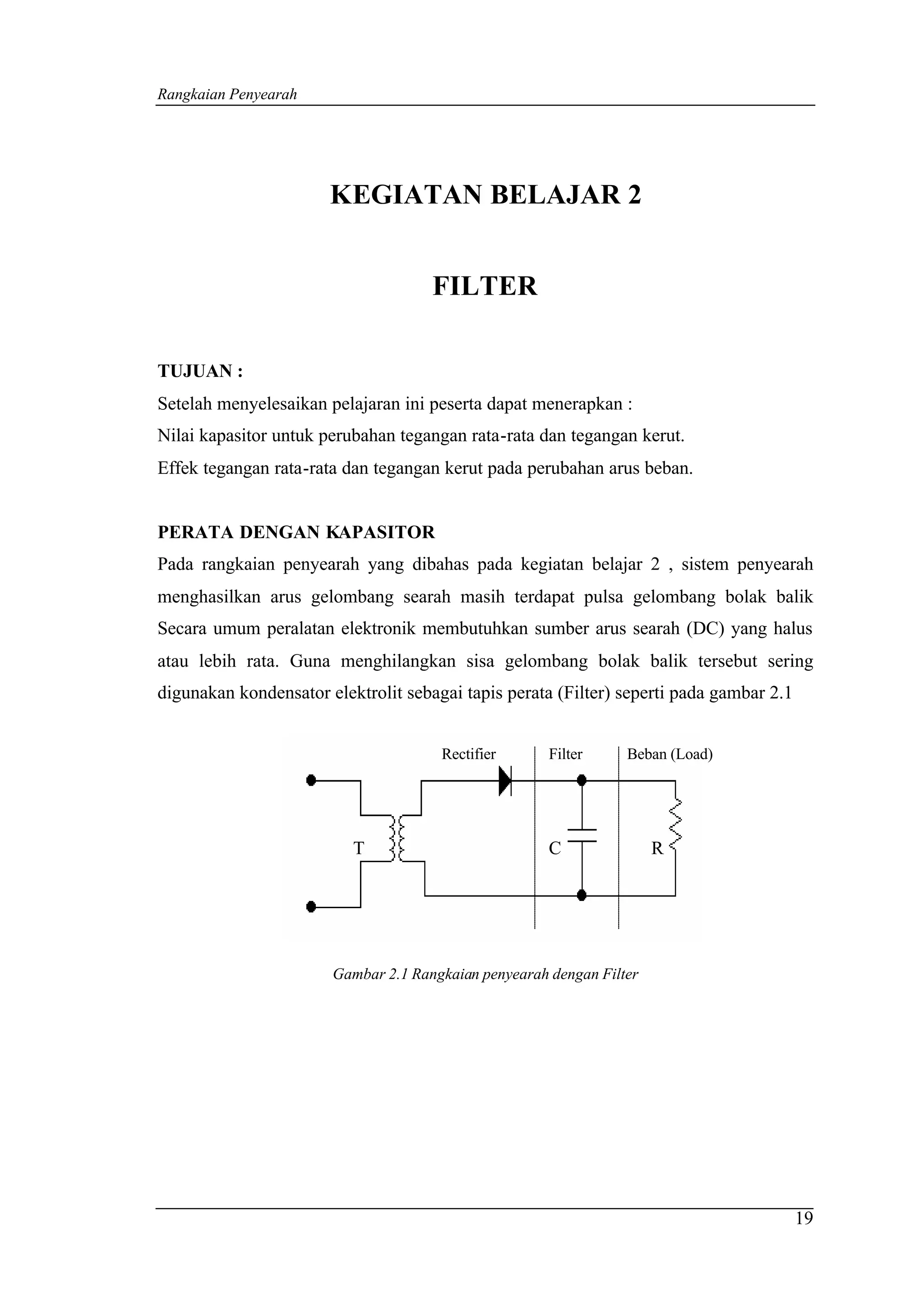 Rangkaian Penyearah

KEGIATAN BELAJAR 2

FILTER

TUJUAN :
Setelah menyelesaikan pelajaran ini peserta dapat menerapkan :
Nilai kapasitor untuk perubahan tegangan rata-rata dan tegangan kerut.
Effek tegangan rata-rata dan tegangan kerut pada perubahan arus beban.

PERATA DENGAN KAPASITOR
Pada rangkaian penyearah yang dibahas pada kegiatan belajar 2 , sistem penyearah menghasilkan arus gelombang searah masih terdapat pulsa gelombang bolak balik Secara umum peralatan elektronik membutuhkan sumber arus searah (DC) yang halus atau lebih rata. Guna menghilangkan sisa gelombang bolak balik tersebut sering digunakan kondensator elektrolit sebagai tapis perata (Filter) seperti pada gambar 2.1

Rectifier
Filter
Beban (Load)
T
C
R

Gambar 2.1 Rangkaian penyearah dengan Filter

19